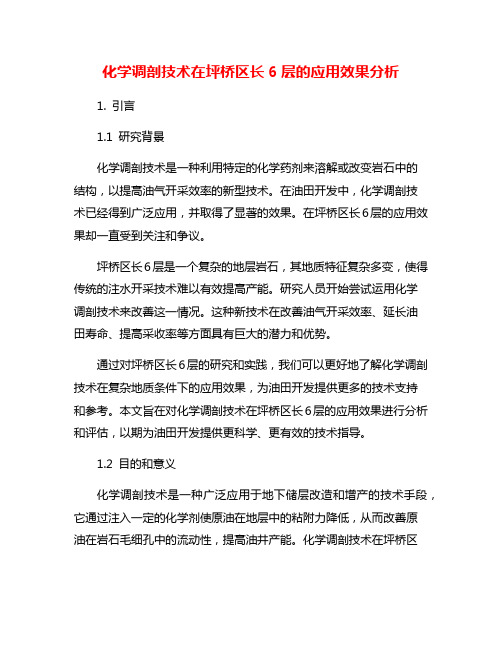 化学调剖技术在坪桥区长 6 层的应用效果分析

1. 引言

1.1 研究背景

化学调剖技术是一种利用特定的化学药剂来溶解或改变岩石中的结构，以提高油气开采效率的新型技术。在油田开发中，化学调剖技术已经得到广泛应用，并取得了显著的效果。在坪桥区长 6 层的应用效果却一直受到关注和争议。

坪桥区长 6 层是一个复杂的地层岩石，其地质特征复杂多变，使得传统的注水开采技术难以有效提高产能。研究人员开始尝试运用化学调剖技术来改善这一情况。这种新技术在改善油气开采效率、延长油田寿命、提高采收率等方面具有巨大的潜力和优势。

通过对坪桥区长 6 层的研究和实践，我们可以更好地了解化学调剖技术在复杂地质条件下的应用效果，为油田开发提供更多的技术支持和参考。本文旨在对化学调剖技术在坪桥区长 6 层的应用效果进行分析和评估，以期为油田开发提供更科学、更有效的技术指导。

1.2 目的和意义

化学调剖技术是一种广泛应用于地下储层改造和增产的技术手段，它通过注入一定的化学剂使原油在地层中的粘附力降低，从而改善原油在岩石毛细孔中的流动性，提高油井产能。化学调剖技术在坪桥区